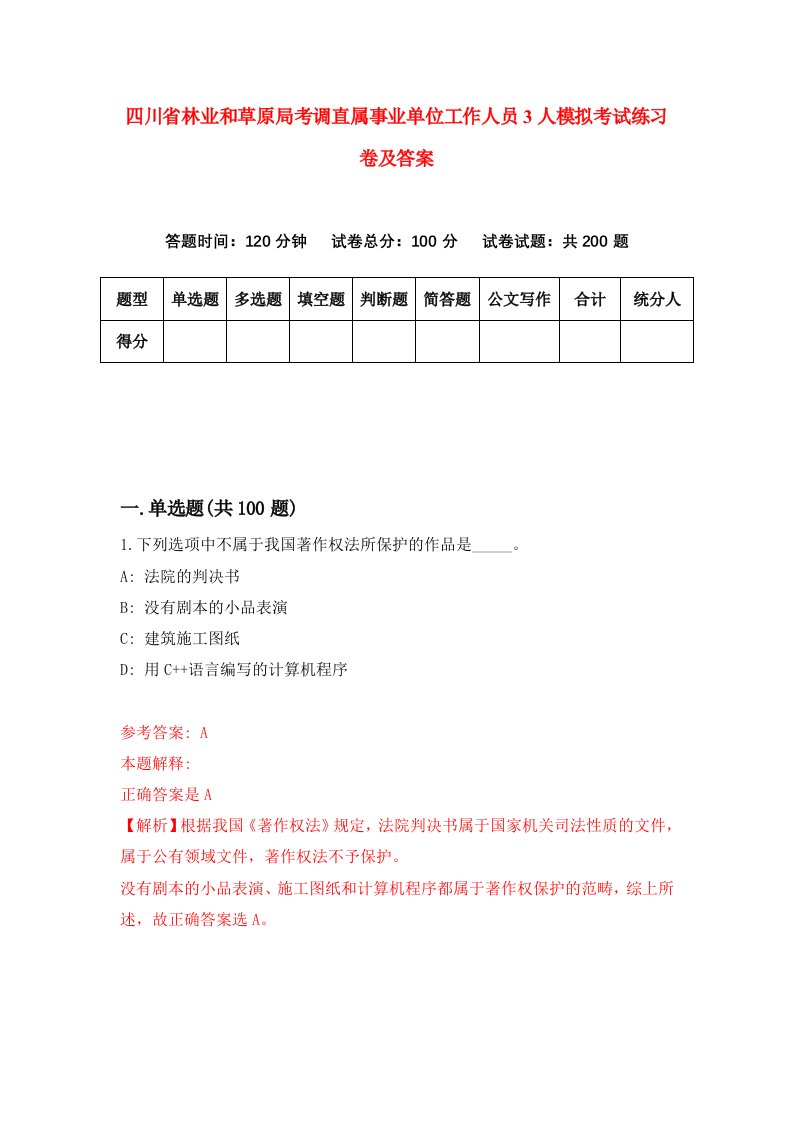 四川省林业和草原局考调直属事业单位工作人员3人模拟考试练习卷及答案

答题时间：120分钟　试卷总分：100分　试卷试题：共200题

| 题型 | 单选题 | 多选题 | 填空题 | 判断题 | 简答题 | 公文写作 | 合计 | 统分人 |
|---|---|---|---|---|---|---|---|---|
| 得分 | | | | | | | | |

一.单选题(共100题)

1.下列选项中不属于我国著作权法所保护的作品是_____。

A: 法院的判决书

B: 没有剧本的小品表演

C: 建筑施工图纸

D: 用C++语言编写的计算机程序

参考答案: A

本题解释:

正确答案是A

【解析】根据我国《著作权法》规定，法院判决书属于国家机关司法性质的文件，属于公有领域文件，著作权法不予保护。

没有剧本的小品表演、施工图纸和计算机程序都属于著作权保护的范畴，综上所述，故正确答案选A。